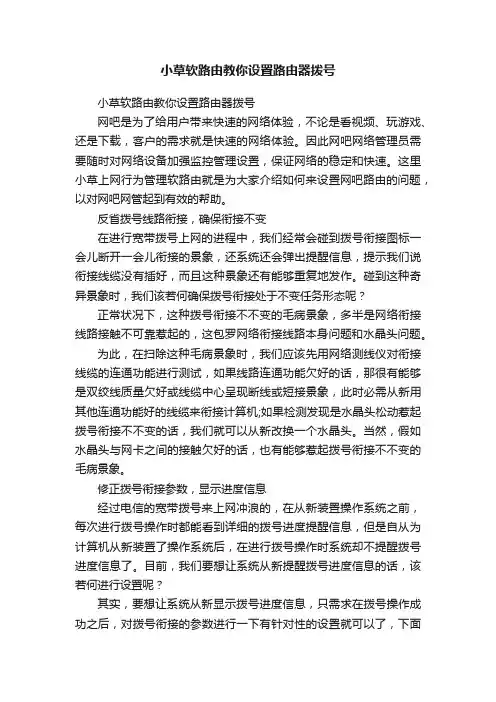 小草软路由教你设置路由器拨号

小草软路由教你设置路由器拨号

网吧是为了给用户带来快速的网络体验，不论是看视频、玩游戏、还是下载，客户的需求就是快速的网络体验。因此网吧网络管理员需要随时对网络设备加强监控管理设置，保证网络的稳定和快速。这里小草上网行为管理软路由就是为大家介绍如何来设置网吧路由的问题，以对网吧网管起到有效的帮助。

反省拨号线路衔接，确保衔接不变

在进行宽带拨号上网的进程中，我们经常会碰到拨号衔接图标一会儿断开一会儿衔接的景象，还系统还会弹出提醒信息，提示我们说衔接线缆没有插好，而且这种景象还有能够重复地发作。碰到这种奇异景象时，我们该若何确保拨号衔接处于不变任务形态呢？

正常状况下，这种拨号衔接不不变的毛病景象，多半是网络衔接线路接触不可靠惹起的，这包罗网络衔接线路本身问题和水晶头问题。

为此，在扫除这种毛病景象时，我们应该先用网络测线仪对衔接线缆的连通功能进行测试，如果线路连通功能欠好的话，那很有能够是双绞线质量欠好或线缆中心呈现断线或短接景象，此时必需从新用其他连通功能好的线缆来衔接计算机;如果检测发现是水晶头松动惹起拨号衔接不不变的话，我们就可以从新改换一个水晶头。当然，假如水晶头与网卡之间的接触欠好的话，也有能够惹起拨号衔接不不变的毛病景象。

修正拨号衔接参数，显示进度信息

经过电信的宽带拨号来上网冲浪的，在从新装置操作系统之前，每次进行拨号操作时都能看到详细的拨号进度提醒信息，但是自从为计算机从新装置了操作系统后，在进行拨号操作时系统却不提醒拨号进度信息了。目前，我们要想让系统从新提醒拨号进度信息的话，该若何进行设置呢？

其实，要想让系统从新显示拨号进度信息，只需求在拨号操作成功之后，对拨号衔接的参数进行一下有针对性的设置就可以了，下面